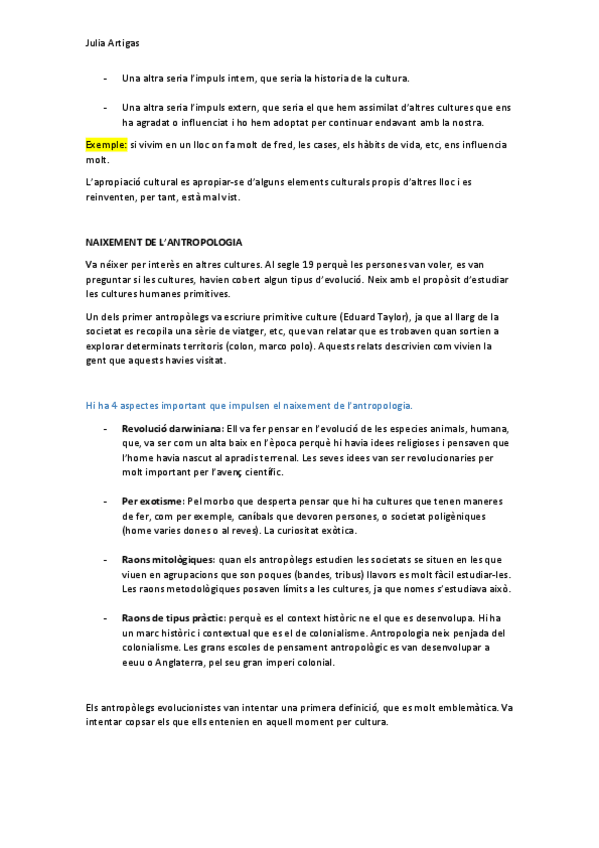 Julia Artigas

- Una altra seria l'impuls intern, que seria la historia de la cultura.

- Una altra seria l'impuls extern, que seria el que hem assimilat d'altres cultures que ens ha agradat o influenciat i ho hem adoptat per continuar endavant amb la nostra.

Exemple: si vivim en un lloc on fa molt de fred, les cases, els hàbits de vida, etc, ens influencia molt.

L'apropiació cultural es apropiar-se d'alguns elements culturals propis d'altres lloc i es reinventen, per tant, està mal vist.

NAIXEMENT DE L'ANTROPOLOGIA

Va néixer per interès en altres cultures. Al segle 19 perquè les persones van voler, es van preguntar si les cultures, havien cobert algun tipus d'evolució. Neix amb el propòsit d'estudiar les cultures humanes primitives.

Un dels primer antropòlegs va escriure primitive culture (Eduard Taylor), ja que al llarg de la societat es recopila una sèrie de viatger, etc, que van relatar que es trobaven quan sortien a explorar determinats territoris (colon, marco polo). Aquests relats descrivien com vivien la gent que aquests havies visitat.

Hi ha 4 aspectes important que impulsen el naixement de l'antropologia.

- Revolució darwiniana: Ell va fer pensar en l'evolució de les especies animals, humana, que, va ser com un alta baix en l'època perquè hi havia idees religioses i pensaven que l'home havia nascut al apradis terrenal. Les seves idees van ser revolucionaries per molt important per l'avenç científic.

- Per exotisme: Pel morbo que desperta pensar que hi ha cultures que tenen maneres de fer, com per exemple, caníbals que devoren persones, o societat poligèniques (home varies dones o al reves). La curiositat exòtica.

- Raons mitològiques: quan els antropòlegs estudien les societats se situen en les que viuen en agrupacions que son poques (bandes, tribus) llavors es molt fàcil estudiar-les. Les raons metodològiques posaven límits a les cultures, ja que nomes s'estudiava això.

- Raons de tipus pràctic: perquè es el context històric ne el que es desenvolupa. Hi ha un marc històric i contextual que es el de colonialisme. Antropologia neix penjada del colonialisme. Les grans escoles de pensament antropològic es van desenvolupar a eeuu o Anglaterra, pel seu gran imperi colonial.

Els antropòlegs evolucionistes van intentar una primera definició, que es molt emblemàtica. Va intentar copsar els que ells entenien en aquell moment per cultura.